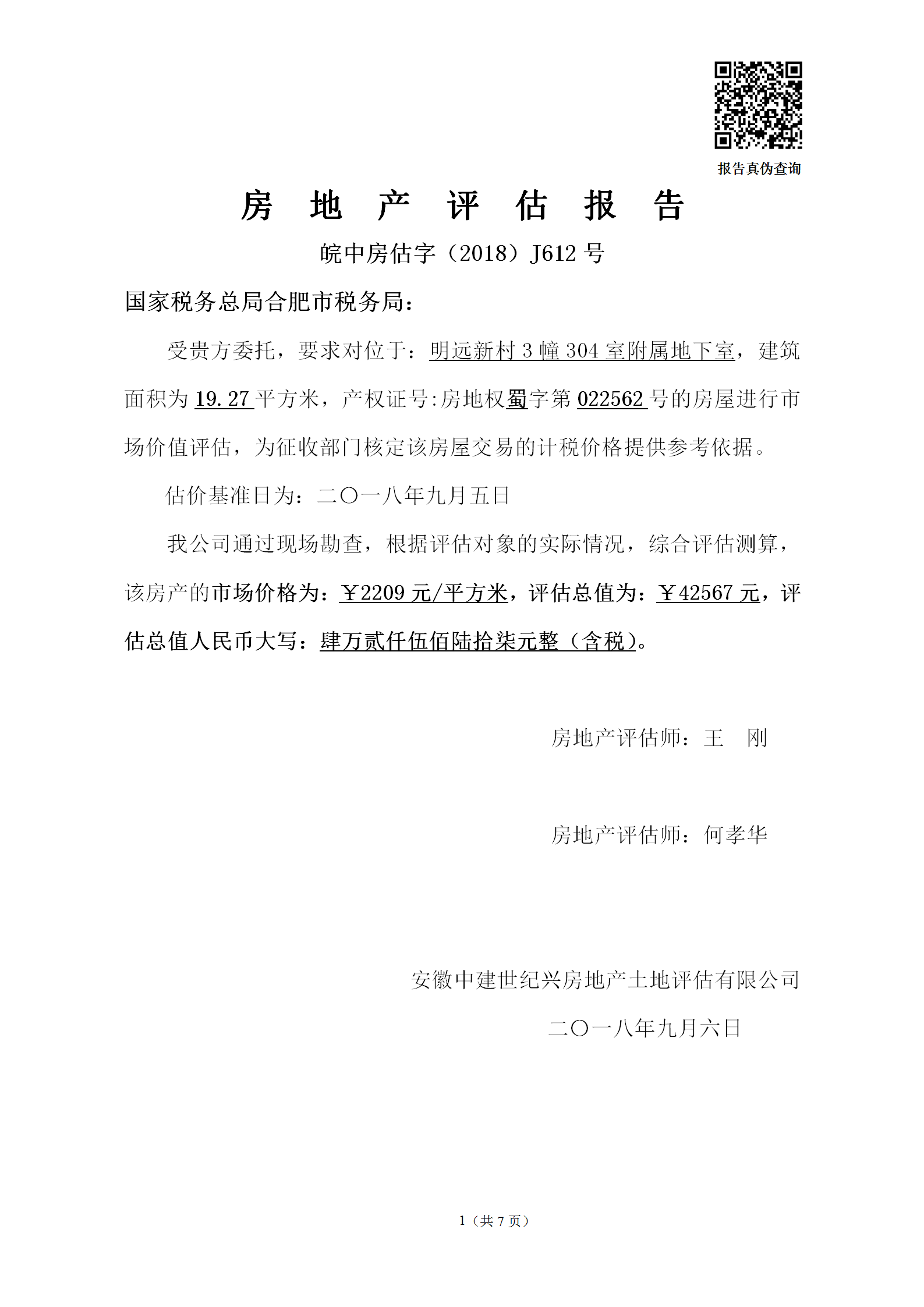 报告真伪查询

房 地 产 评 估 报 告

皖中房估字（2018）J612 号

国家税务总局合肥市税务局：

受贵方委托，要求对位于：明远新村 3 幢 304 室附属地下室，建筑面积为 19.27 平方米，产权证号:房地权蜀字第 022562 号的房屋进行市场价值评估，为征收部门核定该房屋交易的计税价格提供参考依据。

估价基准日为：二〇一八年九月五日

我公司通过现场勘查，根据评估对象的实际情况，综合评估测算，该房产的市场价格为：￥2209 元/平方米，评估总值为：￥42567 元，评估总值人民币大写：肆万贰仟伍佰陆拾柒元整（含税）。

房地产评估师：王　刚

房地产评估师：何孝华

安徽中建世纪兴房地产土地评估有限公司

二〇一八年九月六日

1（共 7 页）